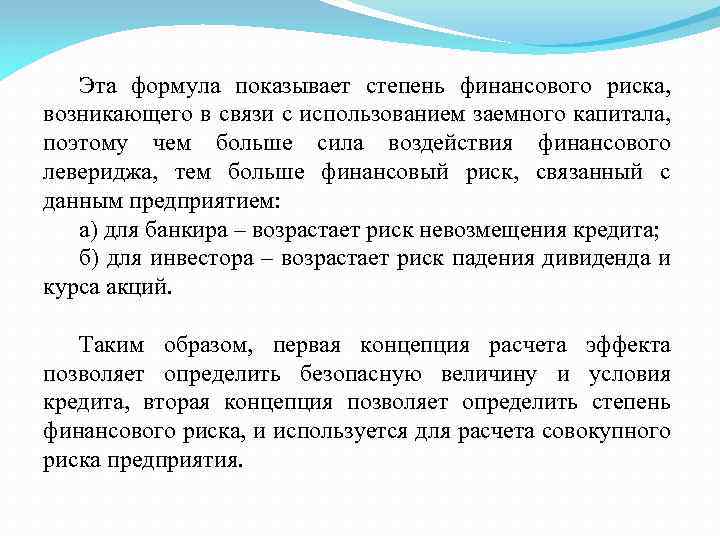 Эта формула показывает степень финансового риска, возникающего в связи с использованием заемного капитала, поэтому чем больше сила воздействия финансового левериджа, тем больше финансовый риск, связанный с данным предприятием:

а) для банкира – возрастает риск невозмещения кредита;

б) для инвестора – возрастает риск падения дивиденда и курса акций.

Таким образом, первая концепция расчета эффекта позволяет определить безопасную величину и условия кредита, вторая концепция позволяет определить степень финансового риска, и используется для расчета совокупного риска предприятия.